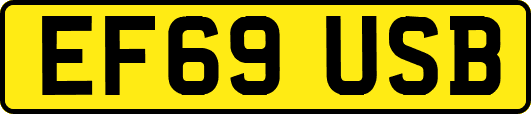 EF69 USB